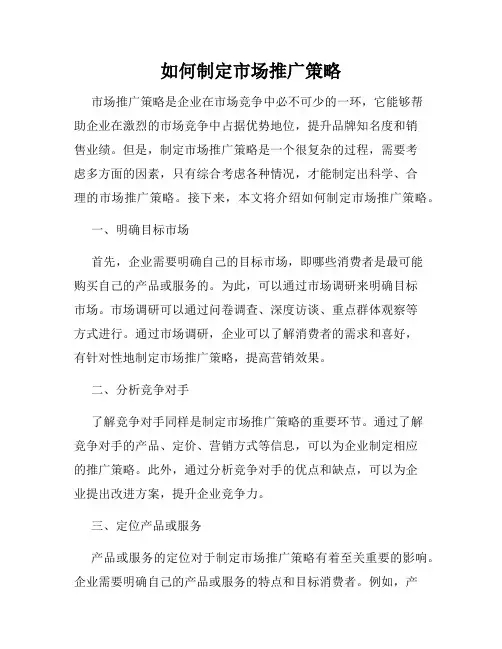 如何制定市场推广策略

市场推广策略是企业在市场竞争中必不可少的一环，它能够帮助企业在激烈的市场竞争中占据优势地位，提升品牌知名度和销售业绩。但是，制定市场推广策略是一个很复杂的过程，需要考虑多方面的因素，只有综合考虑各种情况，才能制定出科学、合理的市场推广策略。接下来，本文将介绍如何制定市场推广策略。

一、明确目标市场

首先，企业需要明确自己的目标市场，即哪些消费者是最可能购买自己的产品或服务的。为此，可以通过市场调研来明确目标市场。市场调研可以通过问卷调查、深度访谈、重点群体观察等方式进行。通过市场调研，企业可以了解消费者的需求和喜好，有针对性地制定市场推广策略，提高营销效果。

二、分析竞争对手

了解竞争对手同样是制定市场推广策略的重要环节。通过了解竞争对手的产品、定价、营销方式等信息，可以为企业制定相应的推广策略。此外，通过分析竞争对手的优点和缺点，可以为企业提出改进方案，提升企业竞争力。

三、定位产品或服务

产品或服务的定位对于制定市场推广策略有着至关重要的影响。企业需要明确自己的产品或服务的特点和目标消费者。例如，产